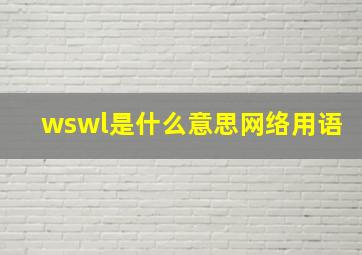 wswl是什么意思网络用语